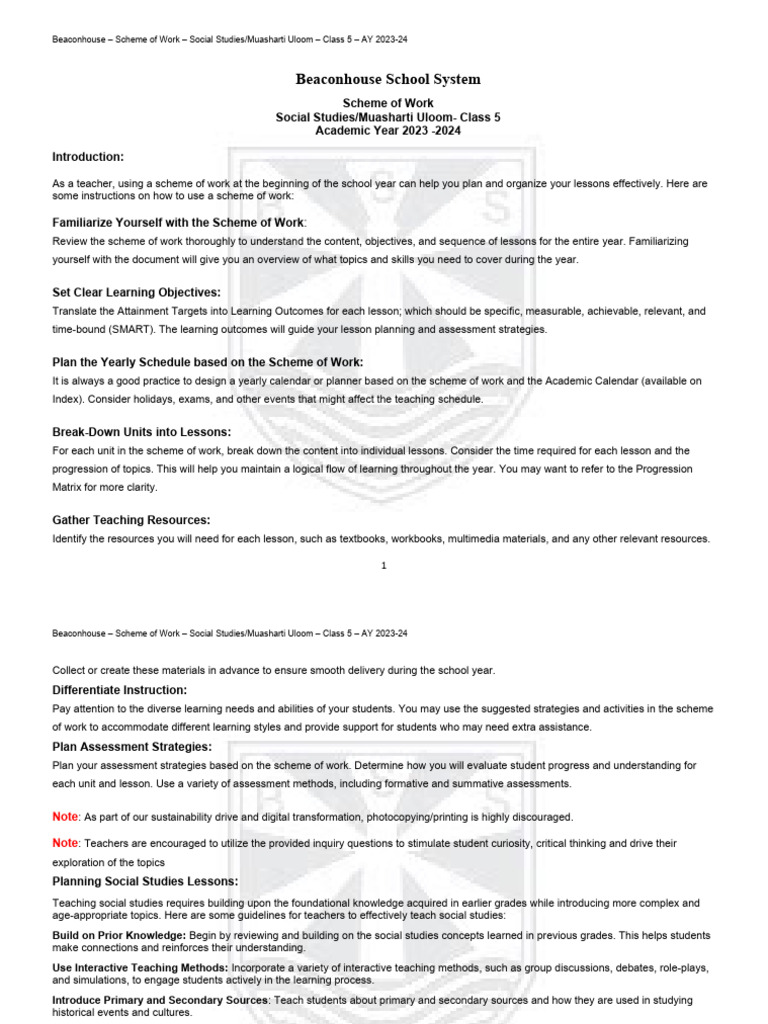 Beaconhouse – Scheme of Work – Social Studies/Muasharti Uloom – Class 5 – AY 2023-24

Beaconhouse School System

Scheme of Work
Social Studies/Muasharti Uloom- Class 5
Academic Year 2023 -2024

Introduction:

As a teacher, using a scheme of work at the beginning of the school year can help you plan and organize your lessons effectively. Here are some instructions on how to use a scheme of work:

Familiarize Yourself with the Scheme of Work:

Review the scheme of work thoroughly to understand the content, objectives, and sequence of lessons for the entire year. Familiarizing yourself with the document will give you an overview of what topics and skills you need to cover during the year.

Set Clear Learning Objectives:

Translate the Attainment Targets into Learning Outcomes for each lesson; which should be specific, measurable, achievable, relevant, and time-bound (SMART). The learning outcomes will guide your lesson planning and assessment strategies.

Plan the Yearly Schedule based on the Scheme of Work:

It is always a good practice to design a yearly calendar or planner based on the scheme of work and the Academic Calendar (available on Index). Consider holidays, exams, and other events that might affect the teaching schedule.

Break-Down Units into Lessons:

For each unit in the scheme of work, break down the content into individual lessons. Consider the time required for each lesson and the progression of topics. This will help you maintain a logical flow of learning throughout the year. You may want to refer to the Progression Matrix for more clarity.

Gather Teaching Resources:

Identify the resources you will need for each lesson, such as textbooks, workbooks, multimedia materials, and any other relevant resources.

1

Beaconhouse – Scheme of Work – Social Studies/Muasharti Uloom – Class 5 – AY 2023-24

Collect or create these materials in advance to ensure smooth delivery during the school year.

Differentiate Instruction:

Pay attention to the diverse learning needs and abilities of your students. You may use the suggested strategies and activities in the scheme of work to accommodate different learning styles and provide support for students who may need extra assistance.

Plan Assessment Strategies:

Plan your assessment strategies based on the scheme of work. Determine how you will evaluate student progress and understanding for each unit and lesson. Use a variety of assessment methods, including formative and summative assessments.

Note: As part of our sustainability drive and digital transformation, photocopying/printing is highly discouraged.

Note: Teachers are encouraged to utilize the provided inquiry questions to stimulate student curiosity, critical thinking and drive their exploration of the topics

Planning Social Studies Lessons:

Teaching social studies requires building upon the foundational knowledge acquired in earlier grades while introducing more complex and age-appropriate topics. Here are some guidelines for teachers to effectively teach social studies:

Build on Prior Knowledge: Begin by reviewing and building on the social studies concepts learned in previous grades. This helps students make connections and reinforces their understanding.

Use Interactive Teaching Methods: Incorporate a variety of interactive teaching methods, such as group discussions, debates, role-plays, and simulations, to engage students actively in the learning process.

Introduce Primary and Secondary Sources: Teach students about primary and secondary sources and how they are used in studying historical events and cultures.